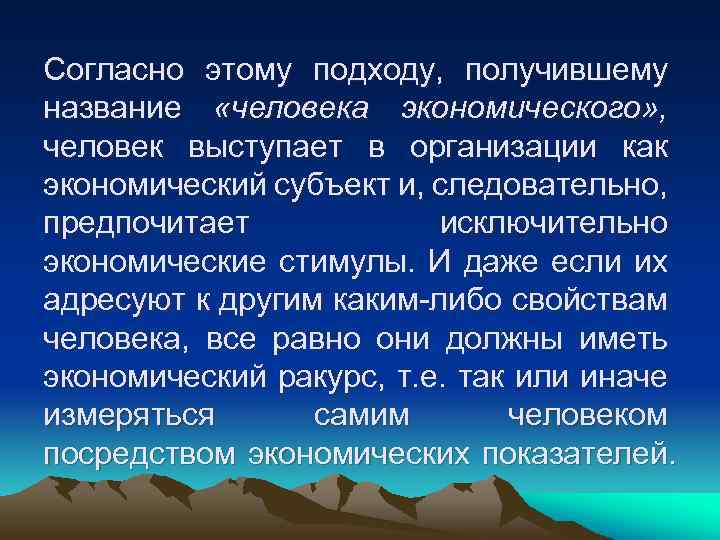 Согласно этому подходу, получившему название «человека экономического», человек выступает в организации как экономический субъект и, следовательно, предпочитает исключительно экономические стимулы. И даже если их адресуют к другим каким-либо свойствам человека, все равно они должны иметь экономический ракурс, т.е. так или иначе измеряться самим человеком посредством экономических показателей.